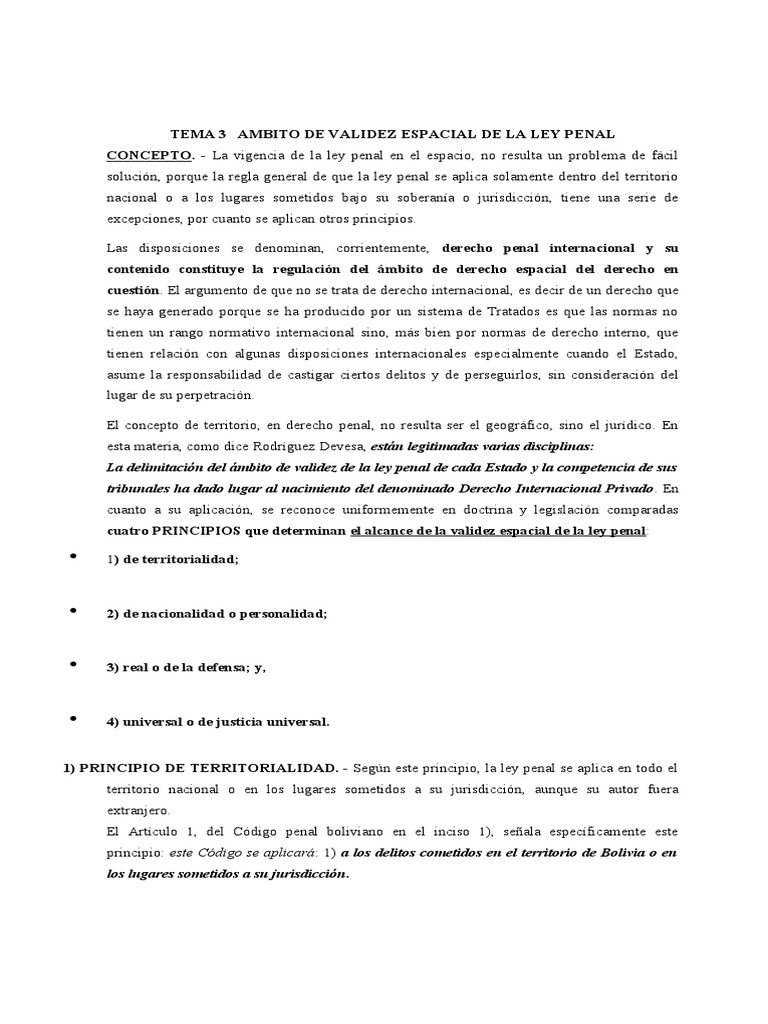 TEMA 3 AMBITO DE VALIDEZ ESPACIAL DE LA LEY PENAL

CONCEPTO. - La vigencia de la ley penal en el espacio, no resulta un problema de fácil solución, porque la regla general de que la ley penal se aplica solamente dentro del territorio nacional o a los lugares sometidos bajo su soberanía o jurisdicción, tiene una serie de excepciones, por cuanto se aplican otros principios.

Las disposiciones se denominan, corrientemente, derecho penal internacional y su contenido constituye la regulación del ámbito de derecho espacial del derecho en cuestión. El argumento de que no se trata de derecho internacional, es decir de un derecho que se haya generado porque se ha producido por un sistema de Tratados es que las normas no tienen un rango normativo internacional sino, más bien por normas de derecho interno, que tienen relación con algunas disposiciones internacionales especialmente cuando el Estado, asume la responsabilidad de castigar ciertos delitos y de perseguirlos, sin consideración del lugar de su perpetración.

El concepto de territorio, en derecho penal, no resulta ser el geográfico, sino el jurídico. En esta materia, como dice Rodríguez Devesa, están legitimadas varias disciplinas:
La delimitación del ámbito de validez de la ley penal de cada Estado y la competencia de sus tribunales ha dado lugar al nacimiento del denominado Derecho Internacional Privado. En cuanto a su aplicación, se reconoce uniformemente en doctrina y legislación comparadas cuatro PRINCIPIOS que determinan el alcance de la validez espacial de la ley penal:

• 1) de territorialidad;

• 2) de nacionalidad o personalidad;

• 3) real o de la defensa; y,

• 4) universal o de justicia universal.

1) PRINCIPIO DE TERRITORIALIDAD. - Según este principio, la ley penal se aplica en todo el territorio nacional o en los lugares sometidos a su jurisdicción, aunque su autor fuera extranjero.
El Artículo 1, del Código penal boliviano en el inciso 1), señala específicamente este principio: este Código se aplicará: 1) a los delitos cometidos en el territorio de Bolivia o en los lugares sometidos a su jurisdicción.